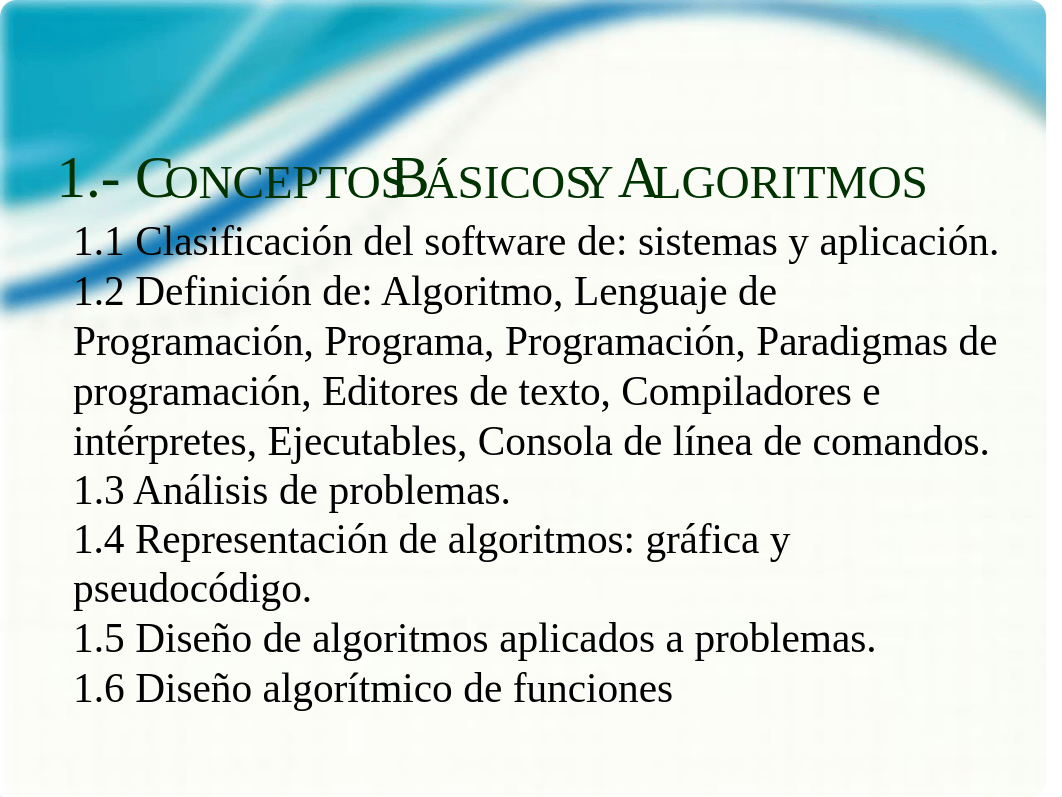 1.- CONCEPTOS BÁSICOS Y ALGORITMOS

1.1 Clasificación del software de: sistemas y aplicación.
1.2 Definición de: Algoritmo, Lenguaje de Programación, Programa, Programación, Paradigmas de programación, Editores de texto, Compiladores e intérpretes, Ejecutables, Consola de línea de comandos.
1.3 Análisis de problemas.
1.4 Representación de algoritmos: gráfica y pseudocódigo.
1.5 Diseño de algoritmos aplicados a problemas.
1.6 Diseño algorítmico de funciones